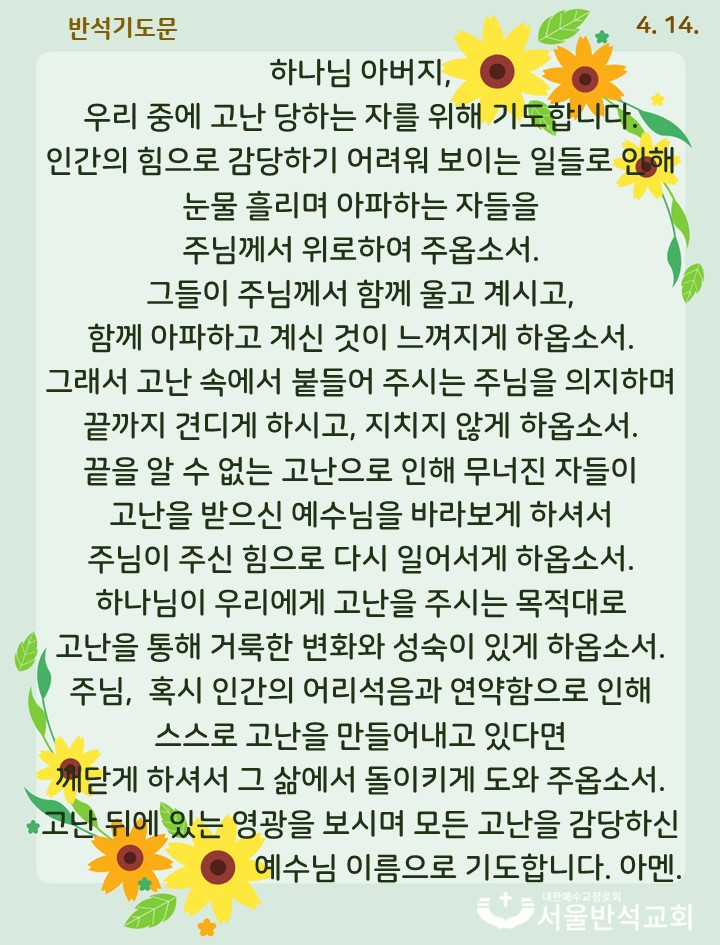 반석기도문

4. 14.

하나님 아버지,
우리 중에 고난 당하는 자를 위해 기도합니다.
인간의 힘으로 감당하기 어려워 보이는 일들로 인해
눈물 흘리며 아파하는 자들을
주님께서 위로하여 주옵소서.
그들이 주님께서 함께 울고 계시고,
함께 아파하고 계신 것이 느껴지게 하옵소서.
그래서 고난 속에서 붙들어 주시는 주님을 의지하며
끝까지 견디게 하시고, 지치지 않게 하옵소서.
끝을 알 수 없는 고난으로 인해 무너진 자들이
고난을 받으신 예수님을 바라보게 하셔서
주님이 주신 힘으로 다시 일어서게 하옵소서.
하나님이 우리에게 고난을 주시는 목적대로
고난을 통해 거룩한 변화와 성숙이 있게 하옵소서.
주님, 혹시 인간의 어리석음과 연약함으로 인해
스스로 고난을 만들어내고 있다면
깨닫게 하셔서 그 삶에서 돌이키게 도와 주옵소서.
고난 뒤에 있는 영광을 보시며 모든 고난을 감당하신
예수님 이름으로 기도합니다. 아멘.

대한예수교장로회
서울반석교회